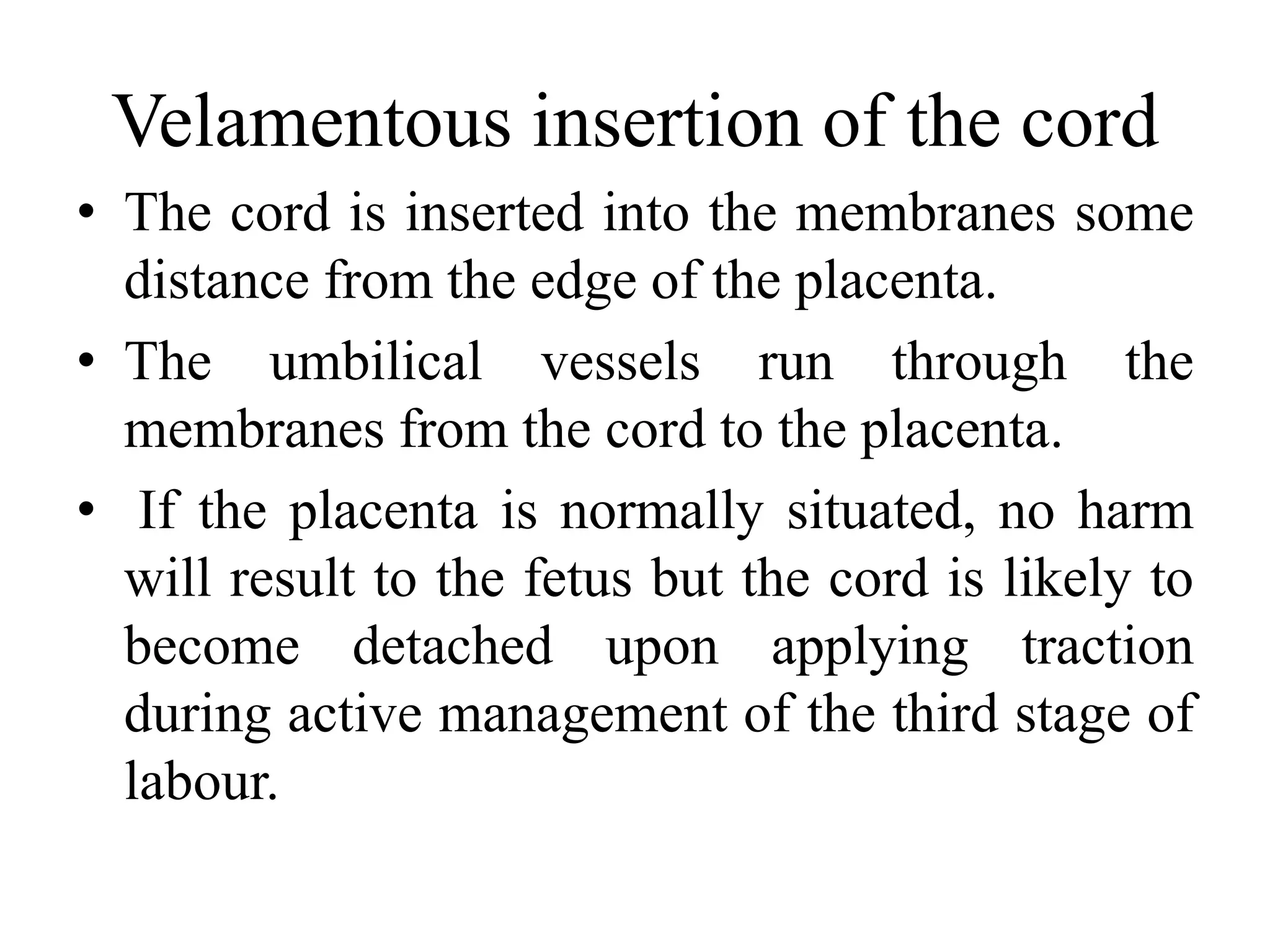 Velamentous insertion of the cord

• The cord is inserted into the membranes some distance from the edge of the placenta.
• The umbilical vessels run through the membranes from the cord to the placenta.
• If the placenta is normally situated, no harm will result to the fetus but the cord is likely to become detached upon applying traction during active management of the third stage of labour.